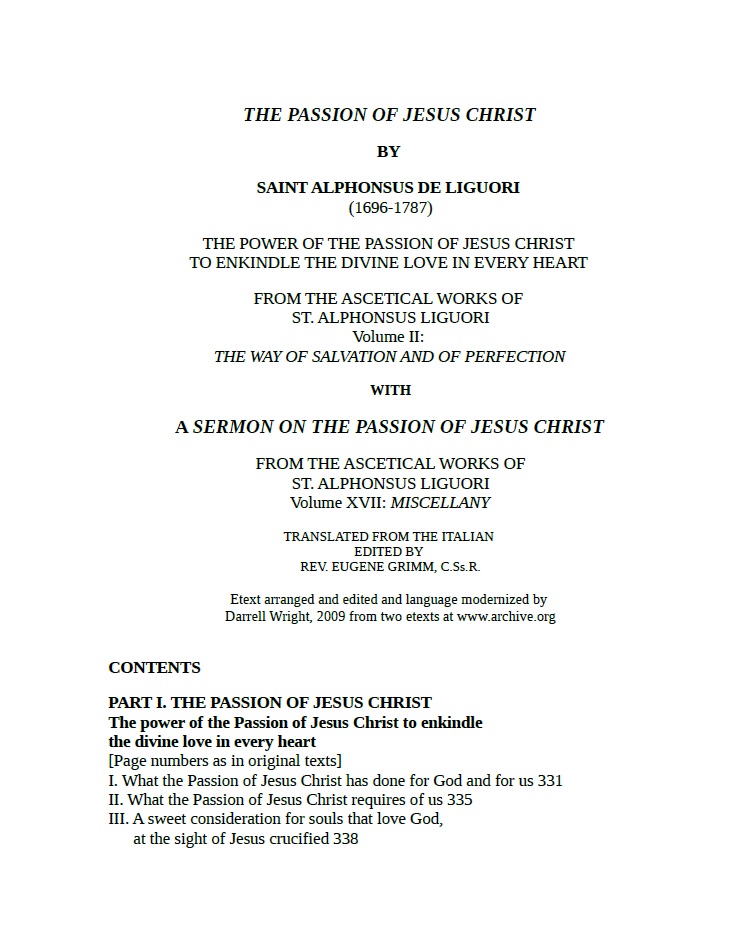 THE PASSION OF JESUS CHRIST

BY

SAINT ALPHONSUS DE LIGUORI
(1696-1787)

THE POWER OF THE PASSION OF JESUS CHRIST
TO ENKINDLE THE DIVINE LOVE IN EVERY HEART

FROM THE ASCETICAL WORKS OF
ST. ALPHONSUS LIGUORI
Volume II:
THE WAY OF SALVATION AND OF PERFECTION

WITH

A SERMON ON THE PASSION OF JESUS CHRIST

FROM THE ASCETICAL WORKS OF
ST. ALPHONSUS LIGUORI
Volume XVII: MISCELLANY

TRANSLATED FROM THE ITALIAN
EDITED BY
REV. EUGENE GRIMM, C.Ss.R.

Etext arranged and edited and language modernized by
Darrell Wright, 2009 from two etexts at www.archive.org

CONTENTS

PART I. THE PASSION OF JESUS CHRIST
The power of the Passion of Jesus Christ to enkindle
the divine love in every heart
[Page numbers as in original texts]
I. What the Passion of Jesus Christ has done for God and for us 331
II. What the Passion of Jesus Christ requires of us 335
III. A sweet consideration for souls that love God,
at the sight of Jesus crucified 338